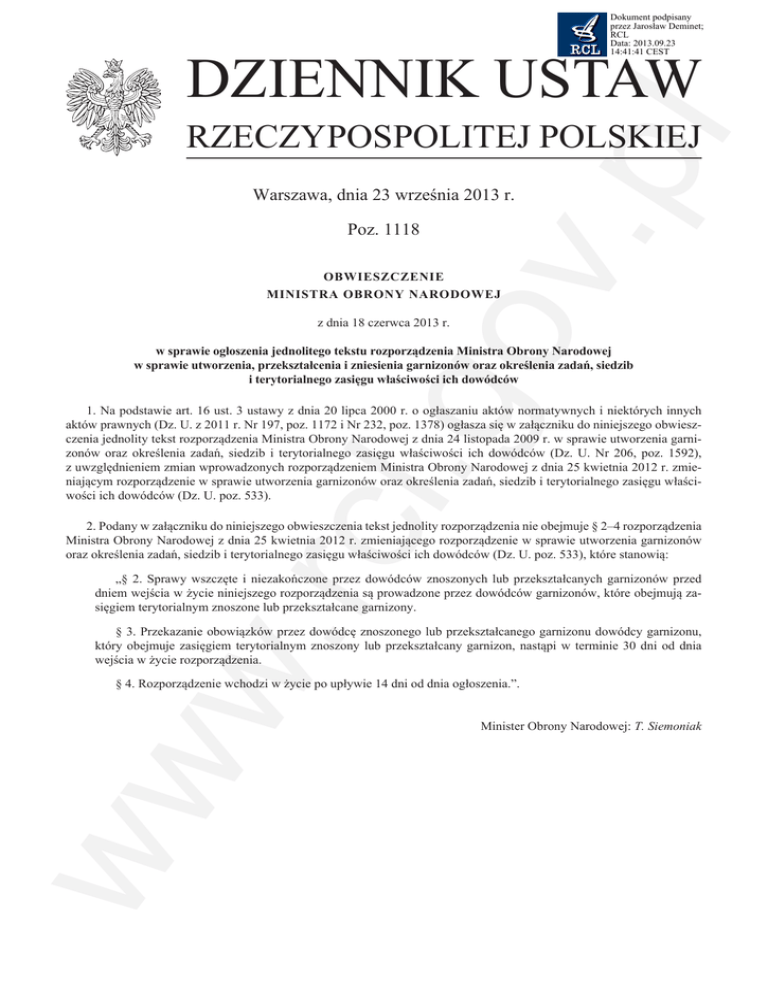 RCL

Dokument podpisany przez Jarosław Deminet; RCL
Data: 2013.09.23 14:41:41 CEST

DZIENNIK USTAW
RZECZYPOSPOLITEJ POLSKIEJ

Warszawa, dnia 23 września 2013 r.

Poz. 1118

OBWIESZCZENIE
MINISTRA OBRONY NARODOWEJ

z dnia 18 czerwca 2013 r.

w sprawie ogłoszenia jednolitego tekstu rozporządzenia Ministra Obrony Narodowej w sprawie utworzenia, przekształcenia i zniesienia garnizonów oraz określenia zadań, siedzib i terytorialnego zasięgu właściwości ich dowódców

1. Na podstawie art. 16 ust. 3 ustawy z dnia 20 lipca 2000 r. o ogłaszaniu aktów normatywnych i niektórych innych aktów prawnych (Dz. U. z 2011 r. Nr 197, poz. 1172 i Nr 232, poz. 1378) ogłasza się w załączniku do niniejszego obwieszczenia jednolity tekst rozporządzenia Ministra Obrony Narodowej z dnia 24 listopada 2009 r. w sprawie utworzenia garnizonów oraz określenia zadań, siedzib i terytorialnego zasięgu właściwości ich dowódców (Dz. U. Nr 206, poz. 1592), z uwzględnieniem zmian wprowadzonych rozporządzeniem Ministra Obrony Narodowej z dnia 25 kwietnia 2012 r. zmieniającym rozporządzenie w sprawie utworzenia garnizonów oraz określenia zadań, siedzib i terytorialnego zasięgu właściwości ich dowódców (Dz. U. poz. 533).

2. Podany w załączniku do niniejszego obwieszczenia tekst jednolity rozporządzenia nie obejmuje § 2–4 rozporządzenia Ministra Obrony Narodowej z dnia 25 kwietnia 2012 r. zmieniającego rozporządzenie w sprawie utworzenia garnizonów oraz określenia zadań, siedzib i terytorialnego zasięgu właściwości ich dowódców (Dz. U. poz. 533), które stanowią:

„§ 2. Sprawy wszczęte i niezakończone przez dowódców znoszonych lub przekształcanych garnizonów przed dniem wejścia w życie niniejszego rozporządzenia są prowadzone przez dowódców garnizonów, które obejmują zasięgiem terytorialnym znoszone lub przekształcane garnizony.

§ 3. Przekazanie obowiązków przez dowódcę znoszonego lub przekształcanego garnizonu dowódcy garnizonu, który obejmuje zasięgiem terytorialnym znoszony lub przekształcany garnizon, nastąpi w terminie 30 dni od dnia wejścia w życie rozporządzenia.

§ 4. Rozporządzenie wchodzi w życie po upływie 14 dni od dnia ogłoszenia.”.

Minister Obrony Narodowej: T. Siemoniak

www.rcl.gov.pl